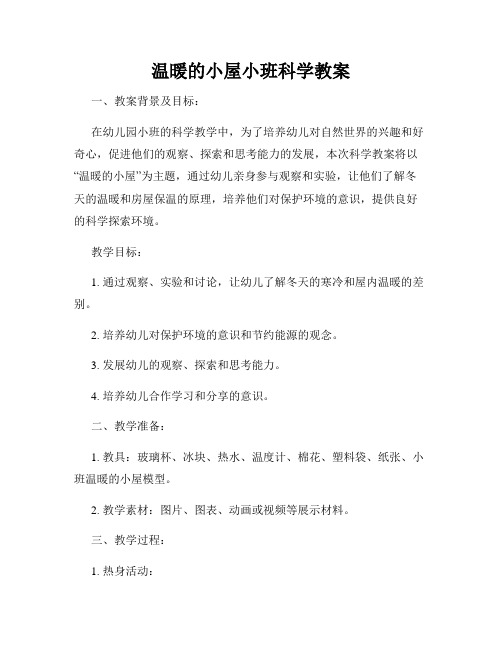 温暖的小屋小班科学教案

一、教案背景及目标：

在幼儿园小班的科学教学中，为了培养幼儿对自然世界的兴趣和好奇心，促进他们的观察、探索和思考能力的发展，本次科学教案将以“温暖的小屋”为主题，通过幼儿亲身参与观察和实验，让他们了解冬天的温暖和房屋保温的原理，培养他们对保护环境的意识，提供良好的科学探索环境。

教学目标：

1. 通过观察、实验和讨论，让幼儿了解冬天的寒冷和屋内温暖的差别。

2. 培养幼儿对保护环境的意识和节约能源的观念。

3. 发展幼儿的观察、探索和思考能力。

4. 培养幼儿合作学习和分享的意识。

二、教学准备：

1. 教具：玻璃杯、冰块、热水、温度计、棉花、塑料袋、纸张、小班温暖的小屋模型。

2. 教学素材：图片、图表、动画或视频等展示材料。

三、教学过程：

1. 热身活动：